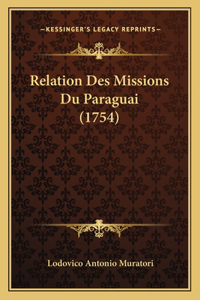 —KESSINGER'S LEGACY REPRINTS—

Relation Des Missions Du Paraguai (1754)

Lodovico Antonio Muratori